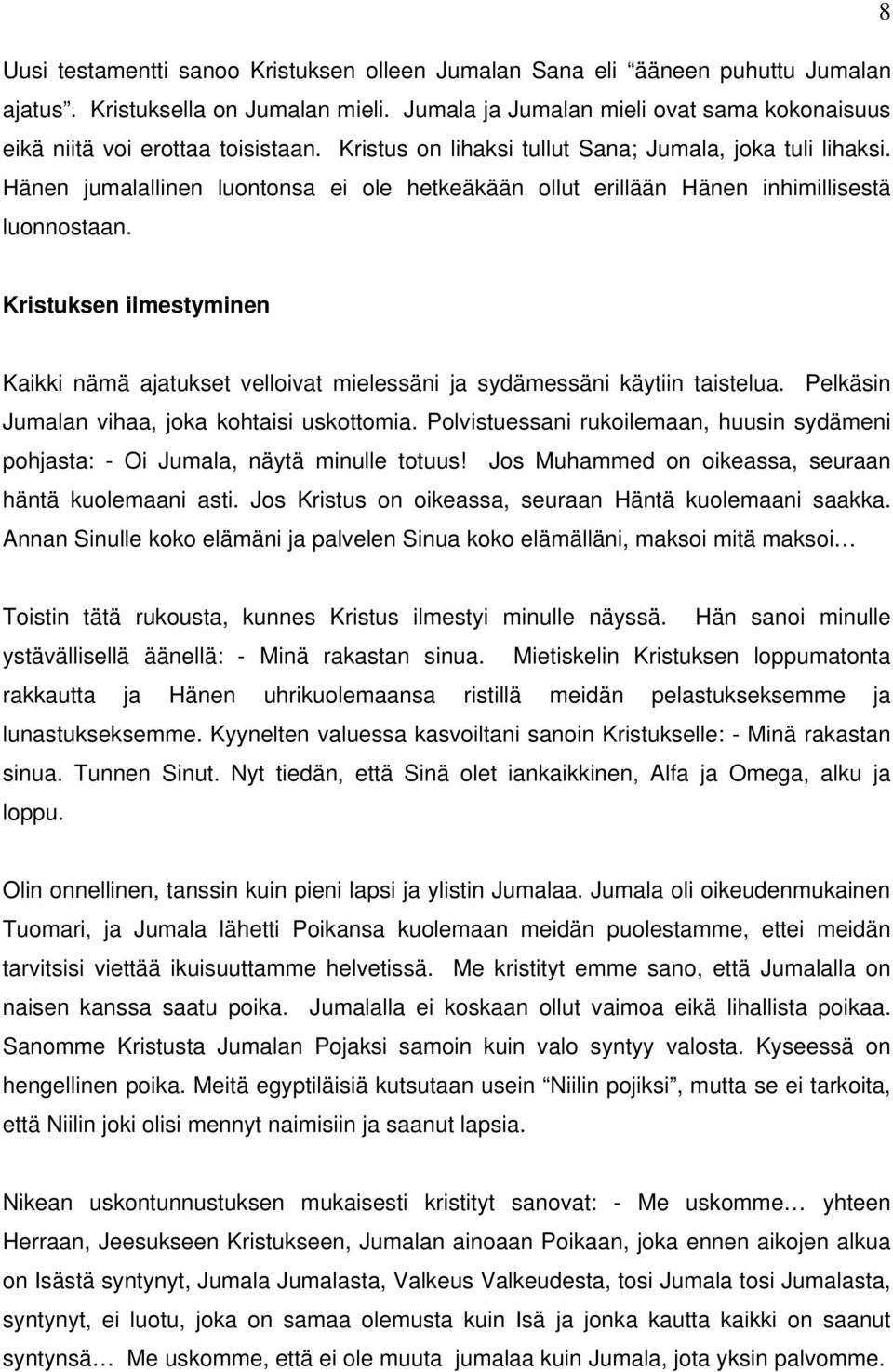 8

Uusi testamentti sanoo Kristuksen olleen Jumalan Sana eli “ääneen puhuttu Jumalan ajatus”. Kristuksella on Jumalan mieli. Jumala ja Jumalan mieli ovat sama kokonaisuus eikä niitä voi erottaa toisistaan. Kristus on lihaksi tullut Sana; Jumala, joka tuli lihaksi. Hänen jumalallinen luontonsa ei ole hetkeäkään ollut erillään Hänen inhimillisestä luonnostaan.

Kristuksen ilmestyminen

Kaikki nämä ajatukset velloivat mielessäni ja sydämessäni käytiin taistelua. Pelkäsin Jumalan vihaa, joka kohtaisi uskottomia. Polvistuessani rukoilemaan, huusin sydämeni pohjasta: - Oi Jumala, näytä minulle totuus! Jos Muhammed on oikeassa, seuraan häntä kuolemaani asti. Jos Kristus on oikeassa, seuraan Häntä kuolemaani saakka. Annan Sinulle koko elämäni ja palvelen Sinua koko elämälläni, maksoi mitä maksoi…

Toistin tätä rukousta, kunnes Kristus ilmestyi minulle näyssä. Hän sanoi minulle ystävällisellä äänellä: - Minä rakastan sinua. Mietiskelin Kristuksen loppumatonta rakkautta ja Hänen uhrikuolemaansa ristillä meidän pelastukseksemme ja lunastukseksemme. Kyynelten valuessa kasvoiltani sanoin Kristukselle: - Minä rakastan sinua. Tunnen Sinut. Nyt tiedän, että Sinä olet iankaikkinen, Alfa ja Omega, alku ja loppu.

Olin onnellinen, tanssin kuin pieni lapsi ja ylistin Jumalaa. Jumala oli oikeudenmukainen Tuomari, ja Jumala lähetti Poikansa kuolemaan meidän puolestamme, ettei meidän tarvitsisi viettää ikuisuuttamme helvetissä. Me kristityt emme sano, että Jumalalla on naisen kanssa saatu poika. Jumalalla ei koskaan ollut vaimoa eikä lihallista poikaa. Sanomme Kristusta Jumalan Pojaksi samoin kuin valo syntyy valosta. Kyseessä on hengellinen poika. Meitä egyptiläisiä kutsutaan usein “Niilin pojiksi”, mutta se ei tarkoita, että Niilin joki olisi mennyt naimisiin ja saanut lapsia.

Nikean uskontunnustuksen mukaisesti kristityt sanovat: - Me uskomme… yhteen Herraan, Jeesukseen Kristukseen, Jumalan ainoaan Poikaan, joka ennen aikojen alkua on Isästä syntynyt, Jumala Jumalasta, Valkeus Valkeudesta, tosi Jumala tosi Jumalasta, syntynyt, ei luotu, joka on samaa olemusta kuin Isä ja jonka kautta kaikki on saanut syntynsä… Me uskomme, että ei ole muuta jumalaa kuin Jumala, jota yksin palvomme.